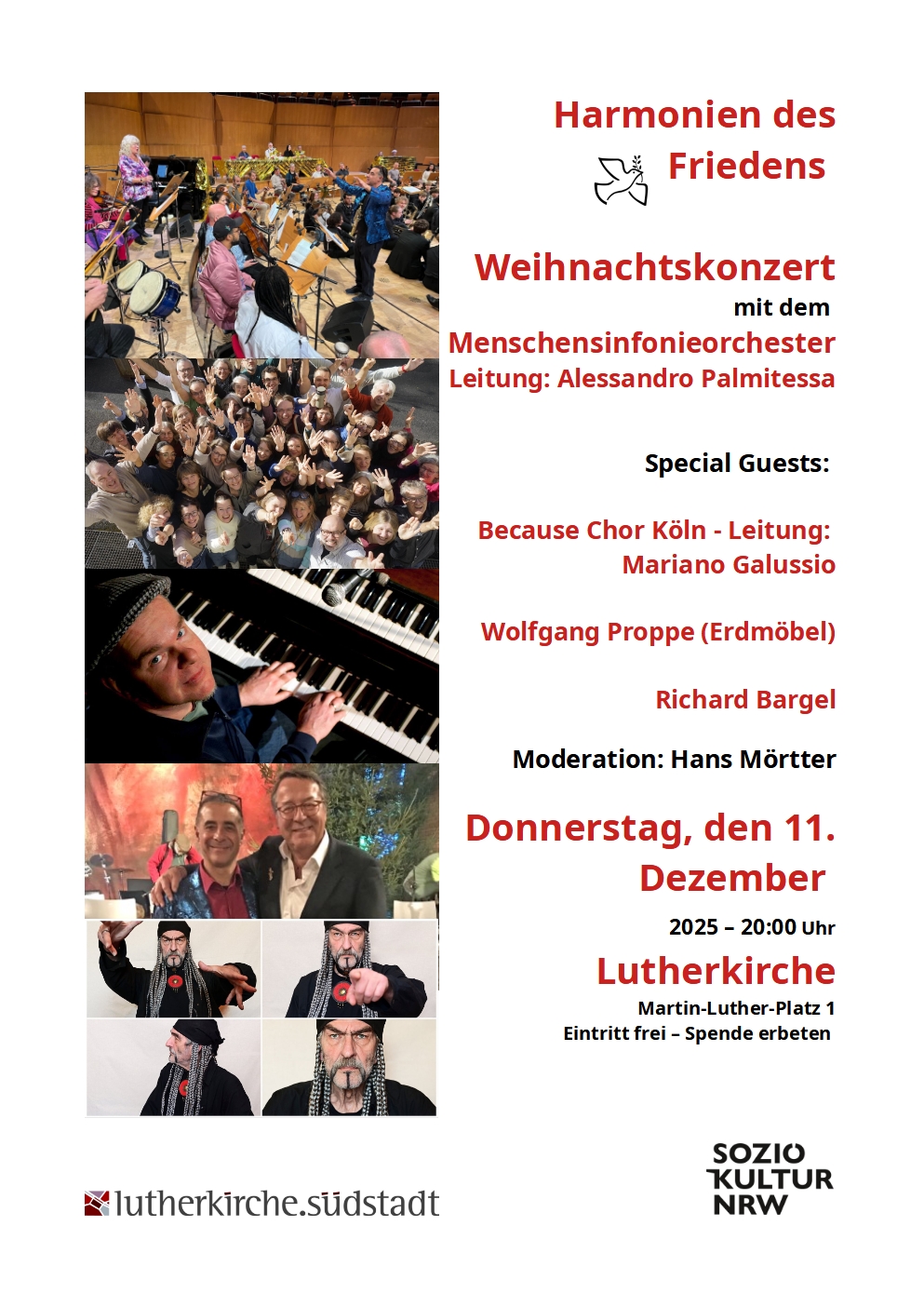 Harmonien des Friedens

Weihnachtskonzert
mit dem
Menschensinfonieorchester
Leitung: Alessandro Palmitessa

Special Guests:

Because Chor Köln - Leitung: Mariano Galussio

Wolfgang Proppe (Erdmöbel)

Richard Bargel

Moderation: Hans Mörtter

Donnerstag, den 11. Dezember
2025 – 20:00 Uhr

Lutherkirche
Martin-Luther-Platz 1
Eintritt frei – Spende erbeten

lutherkirche.südstadt

SOZIO
KULTUR
NRW